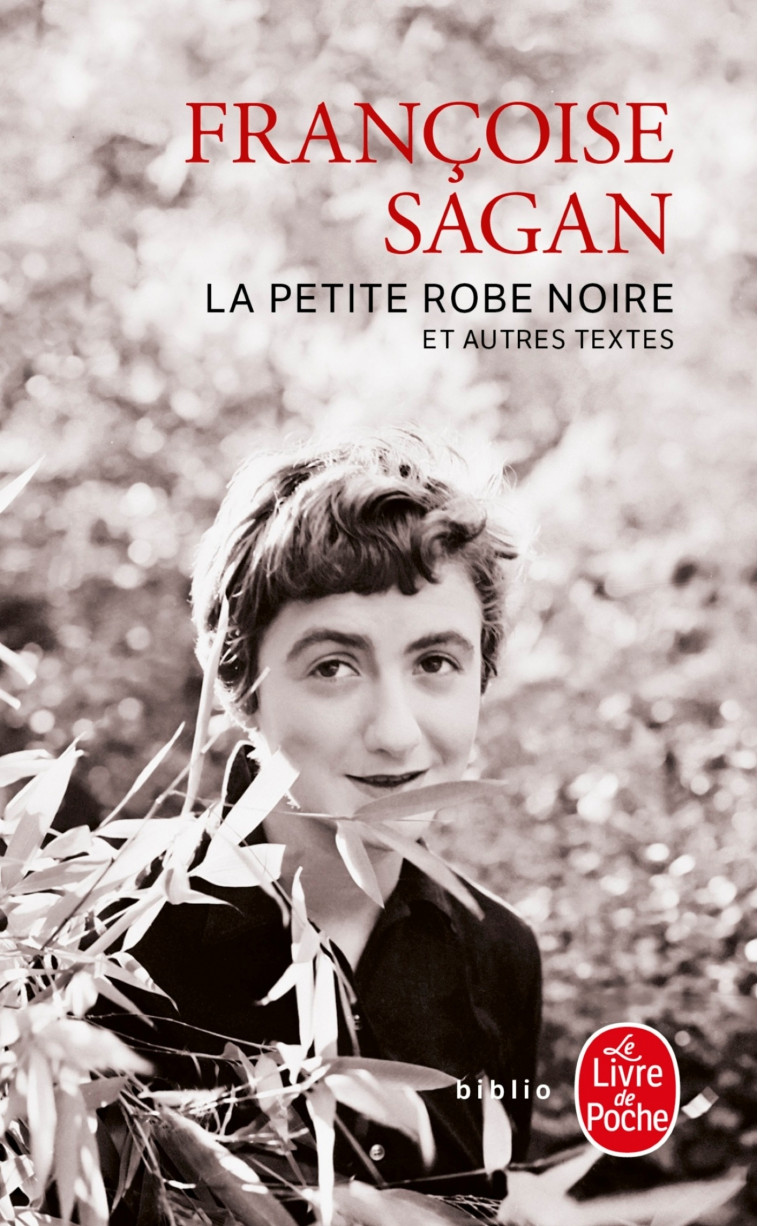 FRANÇOISE SAGAN

LA PETITE ROBE NOIRE
ET AUTRES TEXTES

biblio

Le Livre de Poche